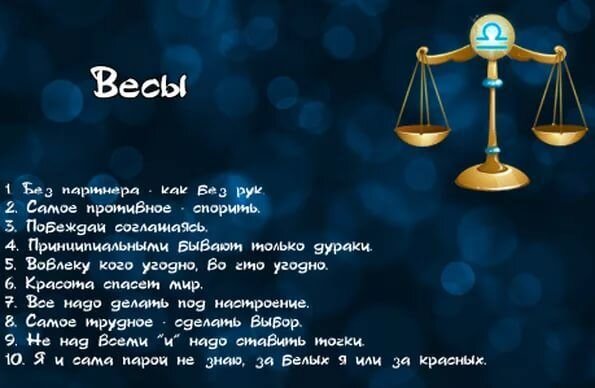 Весы

1. Без партнера - как без рук.
2. Самое противное - спорить.
3. Побеждай соглашаясь.
4. Принципиальными бывают только дураки.
5. Вовлеку кого угодно, во что угодно.
6. Красота спасет мир.
7. Все надо делать под настроение.
8. Самое трудное - сделать выбор.
9. Не над всеми "и" надо ставить точки.
10. Я и сама порой не знаю, за белых я или за красных.